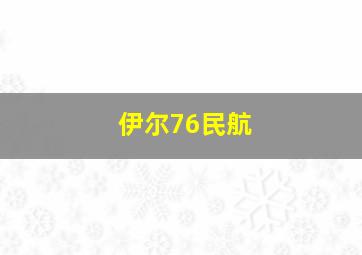 伊尔76民航